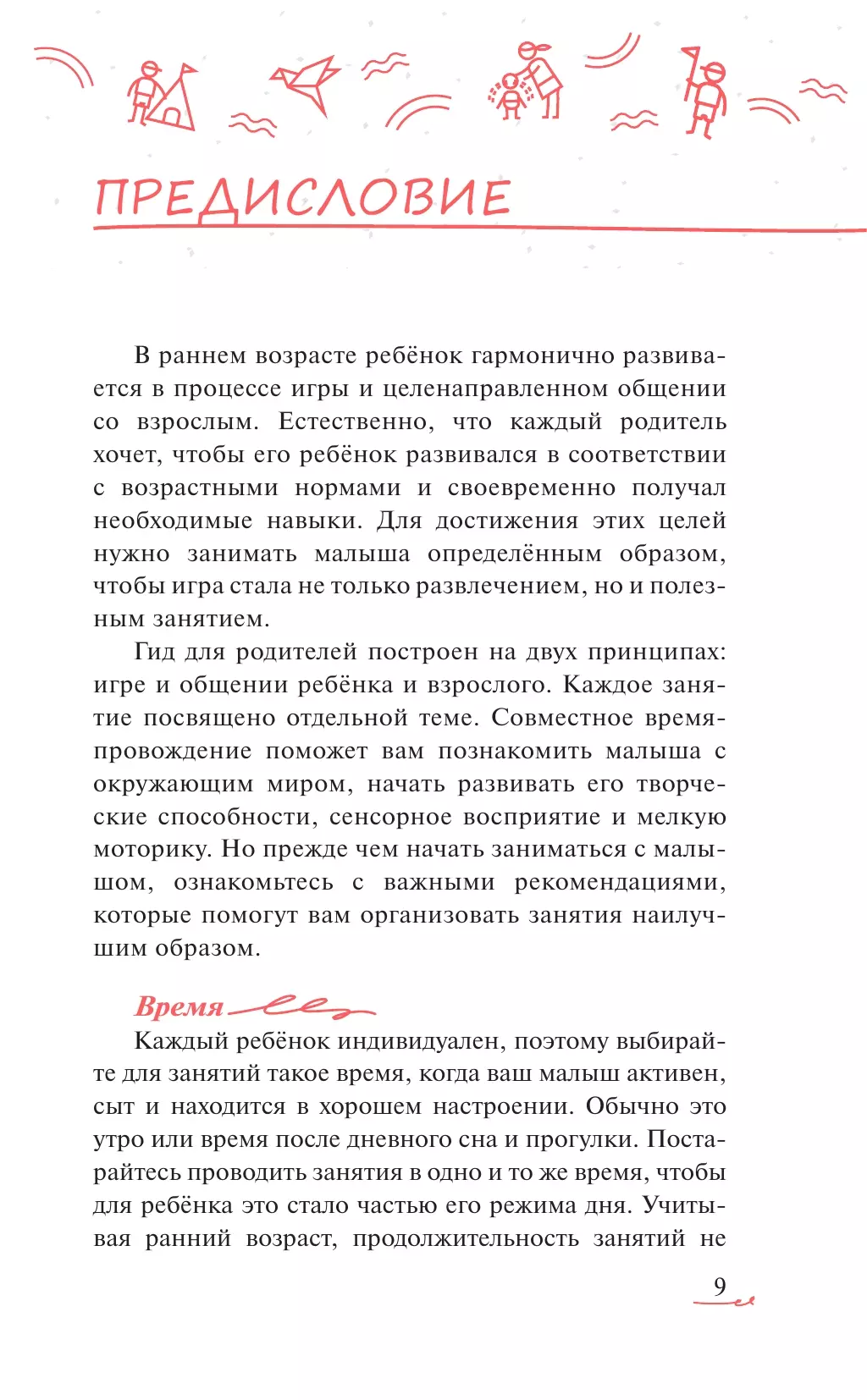 ПРЕДИСЛОВИЕ

В раннем возрасте ребёнок гармонично развивается в процессе игры и целенаправленном общении со взрослым. Естественно, что каждый родитель хочет, чтобы его ребёнок развивался в соответствии с возрастными нормами и своевременно получал необходимые навыки. Для достижения этих целей нужно занимать малыша определённым образом, чтобы игра стала не только развлечением, но и полезным занятием.

Гид для родителей построен на двух принципах: игре и общении ребёнка и взрослого. Каждое занятие посвящено отдельной теме. Совместное времяпровождение поможет вам познакомить малыша с окружающим миром, начать развивать его творческие способности, сенсорное восприятие и мелкую моторику. Но прежде чем начать заниматься с малышом, ознакомьтесь с важными рекомендациями, которые помогут вам организовать занятия наилучшим образом.

Время

Каждый ребёнок индивидуален, поэтому выбирайте для занятий такое время, когда ваш малыш активен, сыт и находится в хорошем настроении. Обычно это утро или время после дневного сна и прогулки. Постарайтесь проводить занятия в одно и то же время, чтобы для ребёнка это стало частью его режима дня. Учитывая ранний возраст, продолжительность занятий не

9